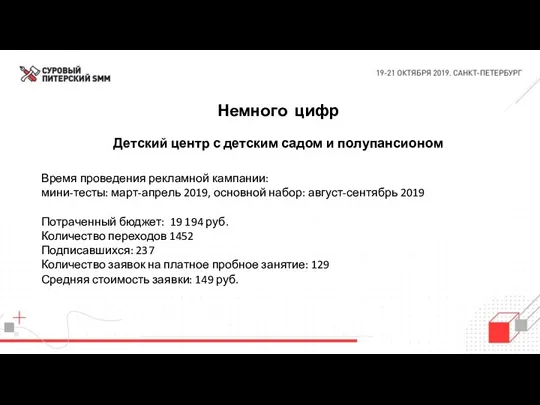 СУРОВЫЙ ПИТЕРСКИЙ SMM

19-21 ОКТЯБРЯ 2019. САНКТ-ПЕТЕРБУРГ

Немного цифр

Детский центр с детским садом и полупансионом

Время проведения рекламной кампании:
мини-тесты: март-апрель 2019, основной набор: август-сентябрь 2019

Потраченный бюджет: 19 194 руб.
Количество переходов 1452
Подписавшихся: 237
Количество заявок на платное пробное занятие: 129
Средняя стоимость заявки: 149 руб.